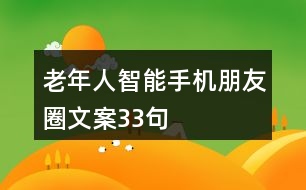 老年人智能手机朋友圈文案33句